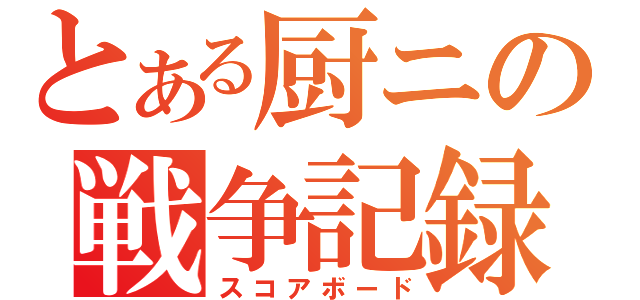 とある厨ニの
戦争記録
スコアボード